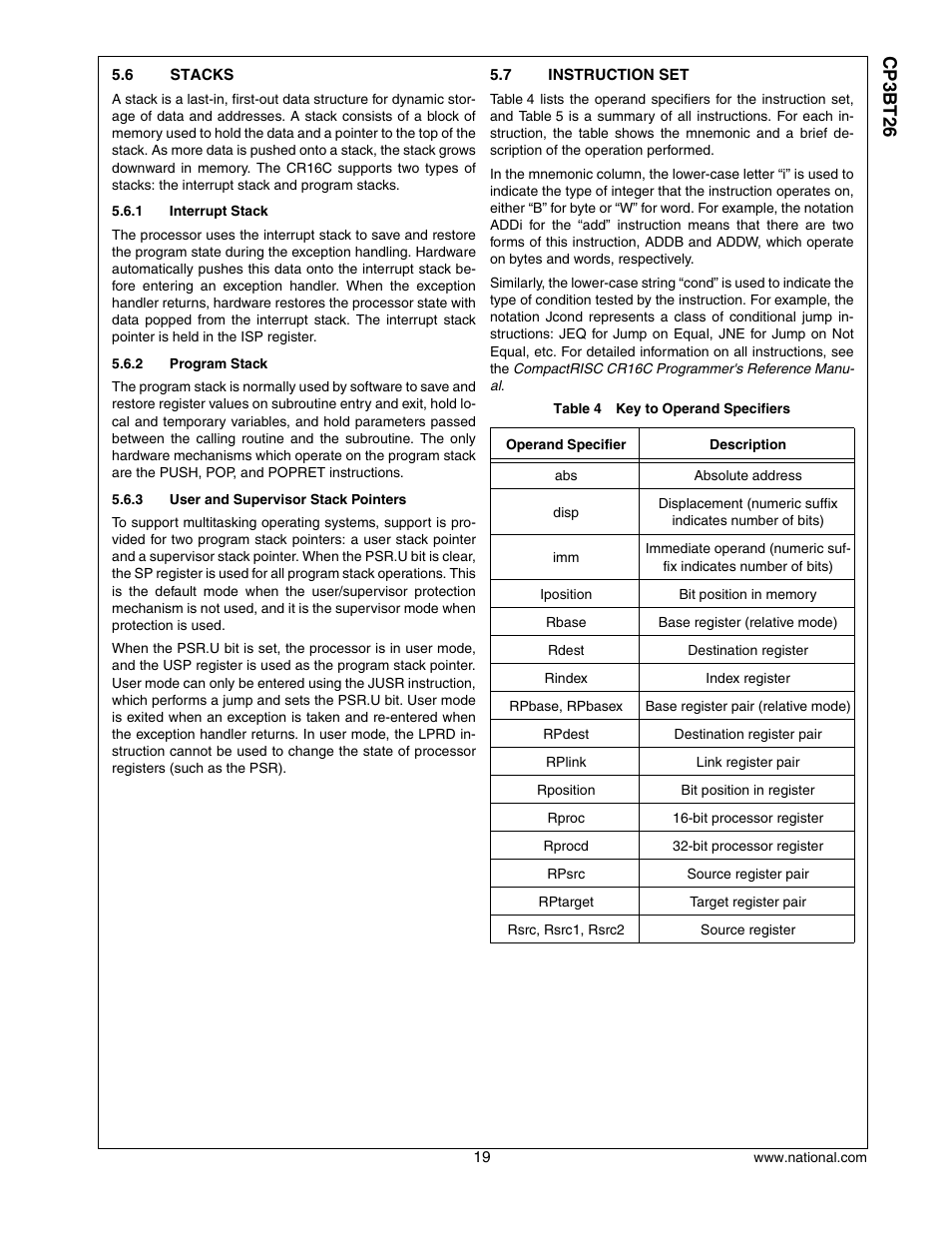 CP3BT26

5.6 STACKS

A stack is a last-in, first-out data structure for dynamic storage of data and addresses. A stack consists of a block of memory used to hold the data and a pointer to the top of the stack. As more data is pushed onto a stack, the stack grows downward in memory. The CR16C supports two types of stacks: the interrupt stack and program stacks.

5.6.1 Interrupt Stack

The processor uses the interrupt stack to save and restore the program state during the exception handling. Hardware automatically pushes this data onto the interrupt stack before entering an exception handler. When the exception handler returns, hardware restores the processor state with data popped from the interrupt stack. The interrupt stack pointer is held in the ISP register.

5.6.2 Program Stack

The program stack is normally used by software to save and restore register values on subroutine entry and exit, hold local and temporary variables, and hold parameters passed between the calling routine and the subroutine. The only hardware mechanisms which operate on the program stack are the PUSH, POP, and POPRET instructions.

5.6.3 User and Supervisor Stack Pointers

To support multitasking operating systems, support is provided for two program stack pointers: a user stack pointer and a supervisor stack pointer. When the PSR.U bit is clear, the SP register is used for all program stack operations. This is the default mode when the user/supervisor protection mechanism is not used, and it is the supervisor mode when protection is used.

When the PSR.U bit is set, the processor is in user mode, and the USP register is used as the program stack pointer. User mode can only be entered using the JUSR instruction, which performs a jump and sets the PSR.U bit. User mode is exited when an exception is taken and re-entered when the exception handler returns. In user mode, the LPRD instruction cannot be used to change the state of processor registers (such as the PSR).

5.7 INSTRUCTION SET

Table 4 lists the operand specifiers for the instruction set, and Table 5 is a summary of all instructions. For each instruction, the table shows the mnemonic and a brief description of the operation performed.

In the mnemonic column, the lower-case letter “i” is used to indicate the type of integer that the instruction operates on, either “B” for byte or “W” for word. For example, the notation ADDi for the “add” instruction means that there are two forms of this instruction, ADDB and ADDW, which operate on bytes and words, respectively.

Similarly, the lower-case string “cond” is used to indicate the type of condition tested by the instruction. For example, the notation Jcond represents a class of conditional jump instructions: JEQ for Jump on Equal, JNE for Jump on Not Equal, etc. For detailed information on all instructions, see the CompactRISC CR16C Programmer's Reference Manual.

Table 4 Key to Operand Specifiers

| Operand Specifier | Description |
|---|---|
| abs | Absolute address |
| disp | Displacement (numeric suffix indicates number of bits) |
| imm | Immediate operand (numeric suffix indicates number of bits) |
| Iposition | Bit position in memory |
| Rbase | Base register (relative mode) |
| Rdest | Destination register |
| Rindex | Index register |
| RPbase, RPbasex | Base register pair (relative mode) |
| RPdest | Destination register pair |
| RPlink | Link register pair |
| Rposition | Bit position in register |
| Rproc | 16-bit processor register |
| Rprocd | 32-bit processor register |
| RPsrc | Source register pair |
| RPtarget | Target register pair |
| Rsrc, Rsrc1, Rsrc2 | Source register |

19 www.national.com